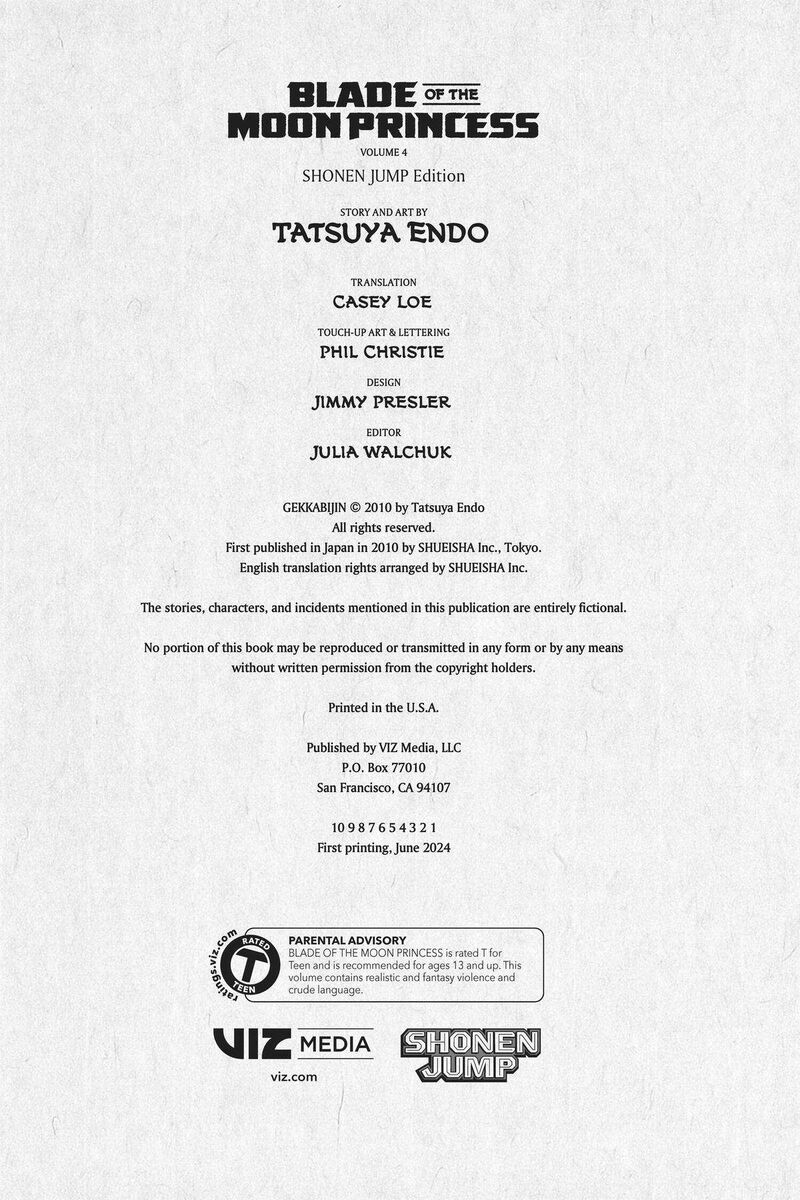 BLADE OF THE MOON PRINCESS

VOLUME 4
SHONEN JUMP Edition

STORY AND ART BY
TATSUYA ENDO

TRANSLATION
CASEY LOE

TOUCH-UP ART & LETTERING
PHIL CHRISTIE

DESIGN
JIMMY PRESLER

EDITOR
JULIA WALCHUK

GEKKABIJIN © 2010 by Tatsuya Endo
All rights reserved.
First published in Japan in 2010 by SHUEISHA Inc., Tokyo.
English translation rights arranged by SHUEISHA Inc.

The stories, characters, and incidents mentioned in this publication are entirely fictional.

No portion of this book may be reproduced or transmitted in any form or by any means without written permission from the copyright holders.

Printed in the U.S.A.

Published by VIZ Media, LLC
P.O. Box 77010
San Francisco, CA 94107

10 9 8 7 6 5 4 3 2 1
First printing, June 2024

ratings.viz.com RATED T TEEN

PARENTAL ADVISORY
BLADE OF THE MOON PRINCESS is rated T for Teen and is recommended for ages 13 and up. This volume contains realistic and fantasy violence and crude language.

VIZ MEDIA
viz.com

SHONEN JUMP